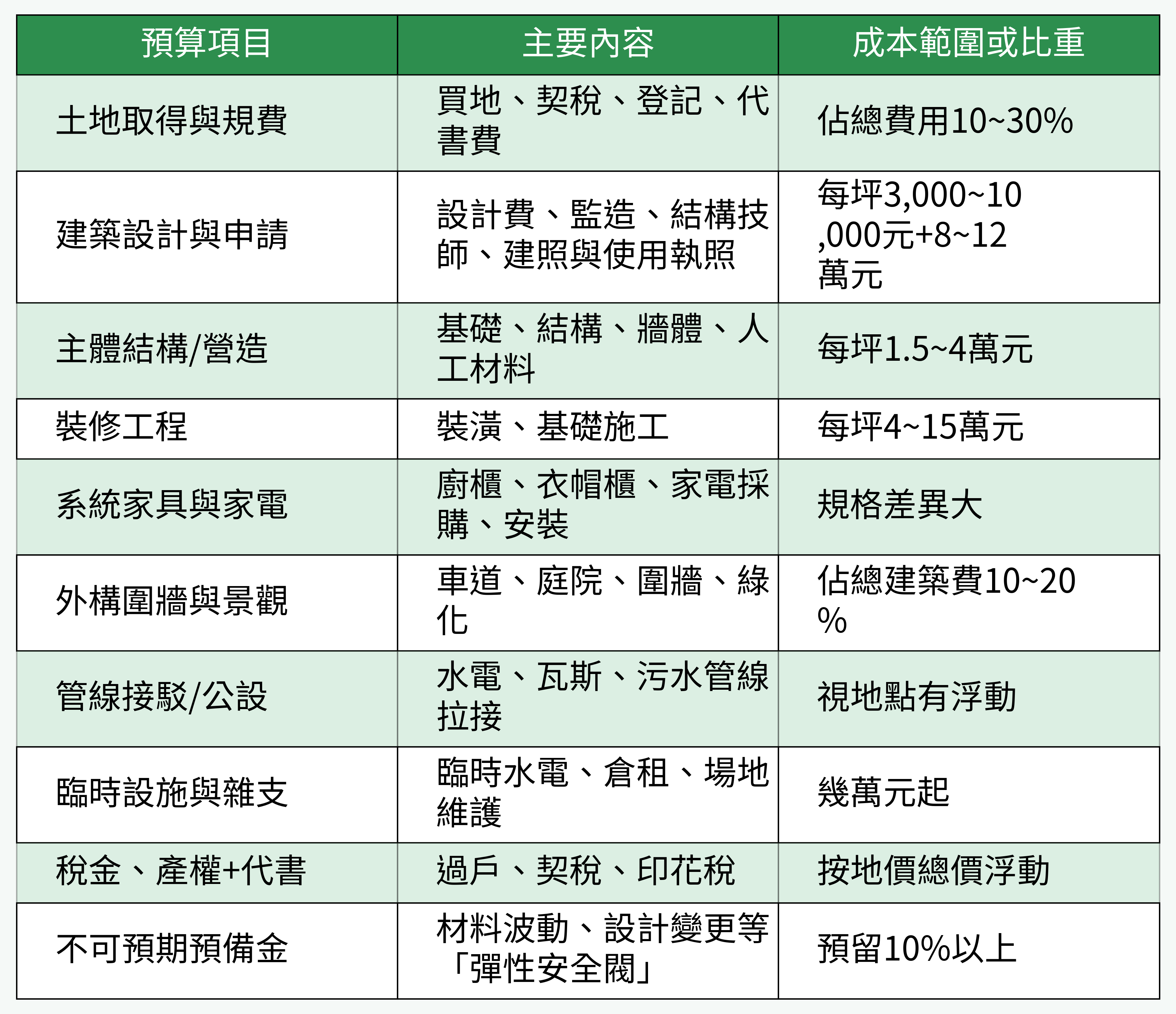 | 預算項目 | 主要內容 | 成本範圍或比重 |
|---|---|---|
| 土地取得與規費 | 買地、契稅、登記、代書費 | 佔總費用10~30% |
| 建築設計與申請 | 設計費、監造、結構技師、建照與使用執照 | 每坪3,000~10,000元+8~12萬元 |
| 主體結構/營造 | 基礎、結構、牆體、人工材料 | 每坪1.5~4萬元 |
| 裝修工程 | 裝潢、基礎施工 | 每坪4~15萬元 |
| 系統家具與家電 | 廚櫃、衣帽櫃、家電採購、安裝 | 規格差異大 |
| 外構圍牆與景觀 | 車道、庭院、圍牆、綠化 | 佔總建築費10~20% |
| 管線接駁/公設 | 水電、瓦斯、污水管線拉接 | 視地點有浮動 |
| 臨時設施與雜支 | 臨時水電、倉租、場地維護 | 幾萬元起 |
| 稅金、產權+代書 | 過戶、契稅、印花稅 | 按地價總價浮動 |
| 不可預期預備金 | 材料波動、設計變更等「彈性安全閥」 | 預留10%以上 |